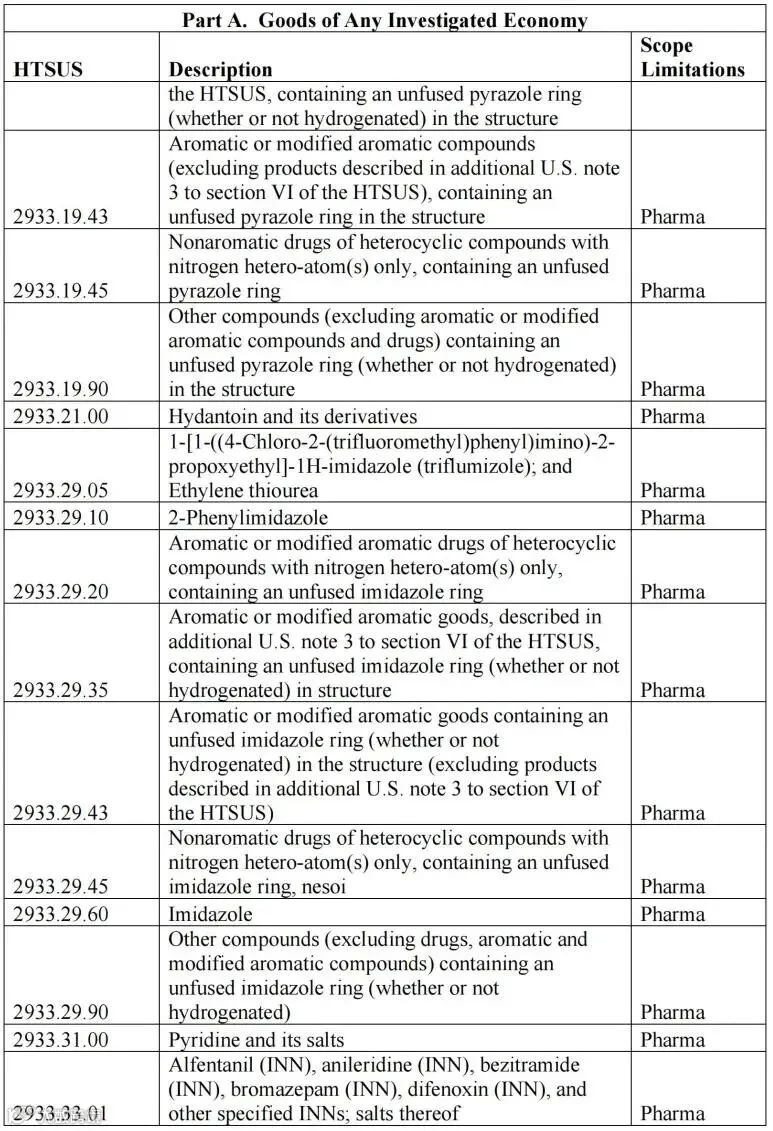 Part A. Goods of Any Investigated Economy

| HTSUS | Description | Scope Limitations |
|---|---|---|
| | the HTSUS, containing an unfused pyrazole ring (whether or not hydrogenated) in the structure | |
| 2933.19.43 | Aromatic or modified aromatic compounds (excluding products described in additional U.S. note 3 to section VI of the HTSUS), containing an unfused pyrazole ring in the structure | Pharma |
| 2933.19.45 | Nonaromatic drugs of heterocyclic compounds with nitrogen hetero-atom(s) only, containing an unfused pyrazole ring | Pharma |
| 2933.19.90 | Other compounds (excluding aromatic or modified aromatic compounds and drugs) containing an unfused pyrazole ring (whether or not hydrogenated) in the structure | Pharma |
| 2933.21.00 | Hydantoin and its derivatives | Pharma |
| 2933.29.05 | 1-[1-((4-Chloro-2-(trifluoromethyl)phenyl)imino)-2-propoxyethyl]-1H-imidazole (triflumizole); and Ethylene thiourea | Pharma |
| 2933.29.10 | 2-Phenylimidazole | Pharma |
| 2933.29.20 | Aromatic or modified aromatic drugs of heterocyclic compounds with nitrogen hetero-atom(s) only, containing an unfused imidazole ring | Pharma |
| 2933.29.35 | Aromatic or modified aromatic goods, described in additional U.S. note 3 to section VI of the HTSUS, containing an unfused imidazole ring (whether or not hydrogenated) in structure | Pharma |
| 2933.29.43 | Aromatic or modified aromatic goods containing an unfused imidazole ring (whether or not hydrogenated) in the structure (excluding products described in additional U.S. note 3 to section VI of the HTSUS) | Pharma |
| 2933.29.45 | Nonaromatic drugs of heterocyclic compounds with nitrogen hetero-atom(s) only, containing an unfused imidazole ring, nesoi | Pharma |
| 2933.29.60 | Imidazole | Pharma |
| 2933.29.90 | Other compounds (excluding drugs, aromatic and modified aromatic compounds) containing an unfused imidazole ring (whether or not hydrogenated) | Pharma |
| 2933.31.00 | Pyridine and its salts | Pharma |
| 2933.33.01 | Alfentanil (INN), anileridine (INN), bezitramide (INN), bromazepam (INN), difenoxin (INN), and other specified INNs; salts thereof | Pharma |